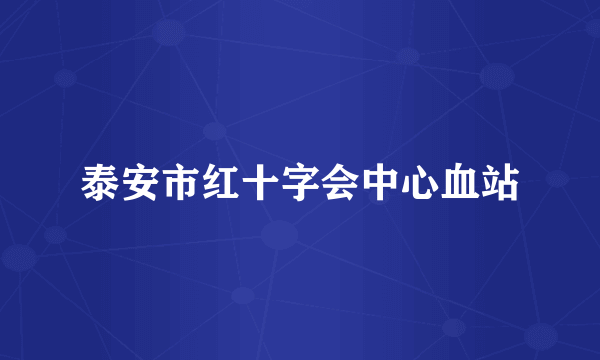 泰安市红十字会中心血站